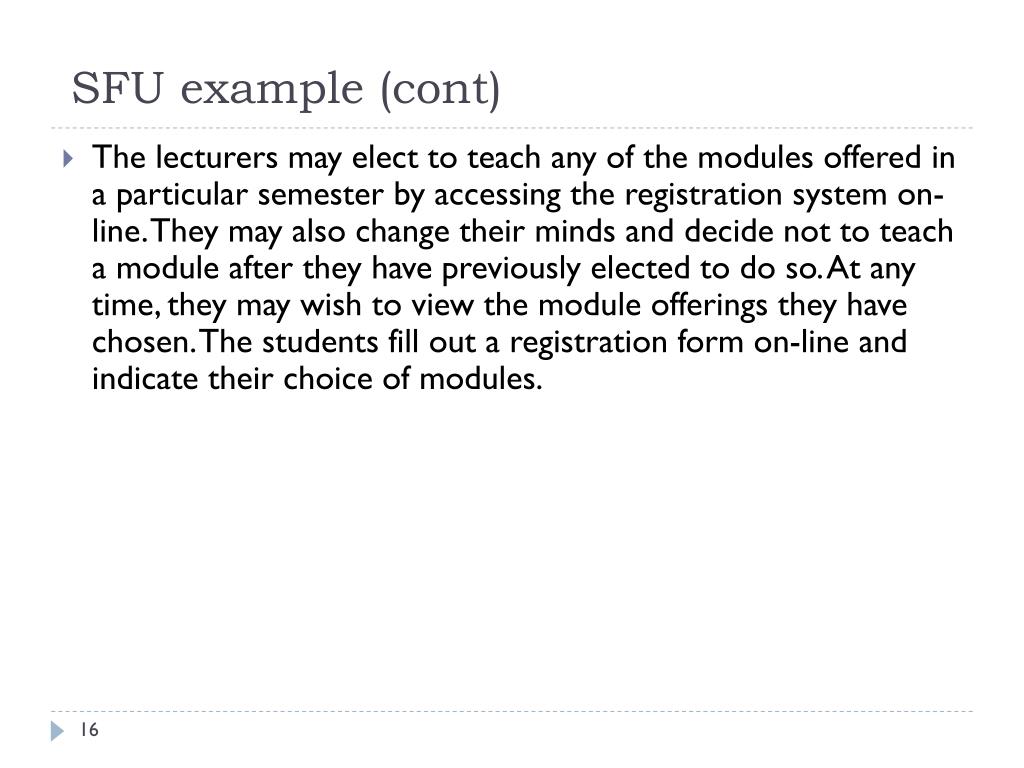 SFU example (cont)

The lecturers may elect to teach any of the modules offered in a particular semester by accessing the registration system on-line. They may also change their minds and decide not to teach a module after they have previously elected to do so. At any time, they may wish to view the module offerings they have chosen. The students fill out a registration form on-line and indicate their choice of modules.

16